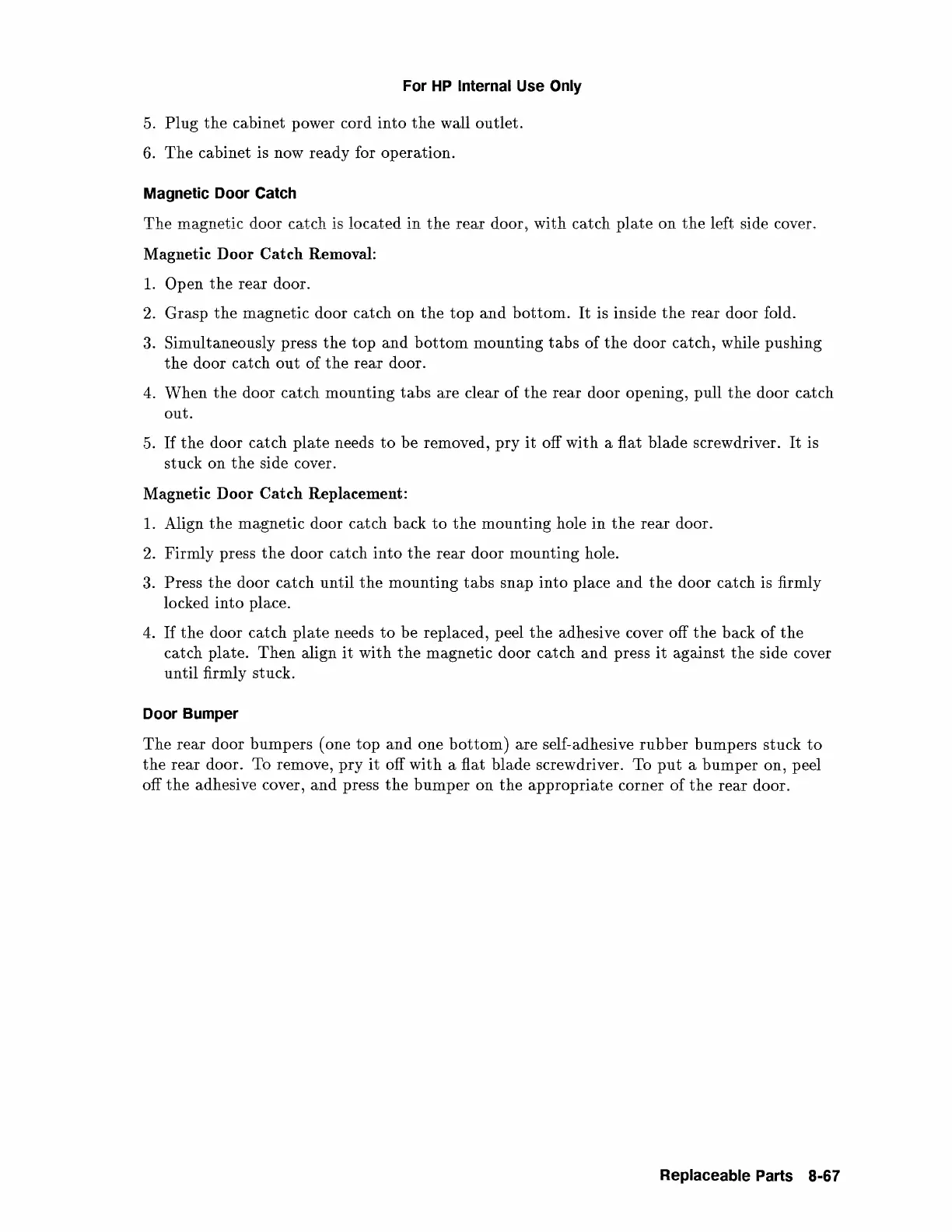 For HP Internal Use Only

5. Plug the cabinet power cord into the wall outlet.

6. The cabinet is now ready for operation.

Magnetic Door Catch

The magnetic door catch is located in the rear door, with catch plate on the left side cover.

Magnetic Door Catch Removal:

1. Open the rear door.

2. Grasp the magnetic door catch on the top and bottom. It is inside the rear door fold.

3. Simultaneously press the top and bottom mounting tabs of the door catch, while pushing the door catch out of the rear door.

4. When the door catch mounting tabs are clear of the rear door opening, pull the door catch out.

5. If the door catch plate needs to be removed, pry it off with a flat blade screwdriver. It is stuck on the side cover.

Magnetic Door Catch Replacement:

1. Align the magnetic door catch back to the mounting hole in the rear door.

2. Firmly press the door catch into the rear door mounting hole.

3. Press the door catch until the mounting tabs snap into place and the door catch is firmly locked into place.

4. If the door catch plate needs to be replaced, peel the adhesive cover off the back of the catch plate. Then align it with the magnetic door catch and press it against the side cover until firmly stuck.

Door Bumper

The rear door bumpers (one top and one bottom) are self-adhesive rubber bumpers stuck to the rear door. To remove, pry it off with a flat blade screwdriver. To put a bumper on, peel off the adhesive cover, and press the bumper on the appropriate corner of the rear door.

Replaceable Parts 8-67